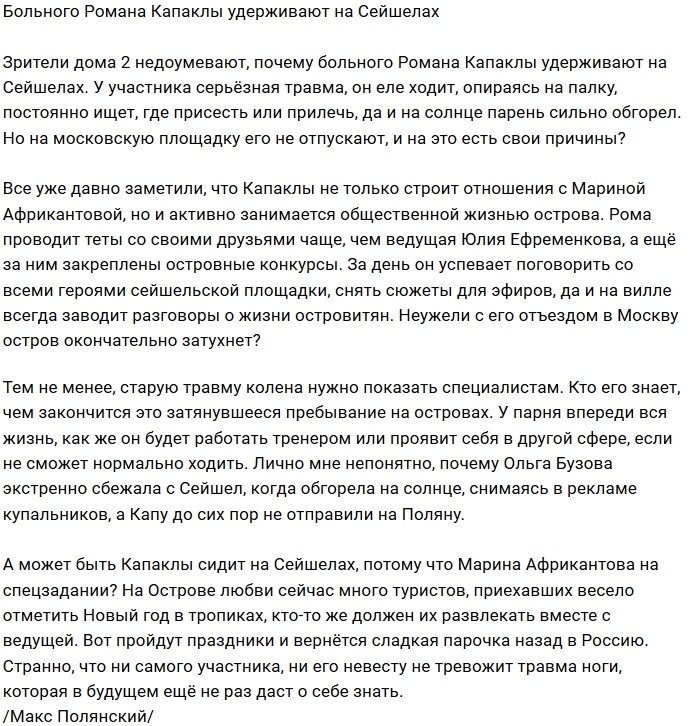 Больного Романа Капаклы удерживают на Сейшелах

Зрители дома 2 недоумевают, почему больного Романа Капаклы удерживают на Сейшелах. У участника серьёзная травма, он еле ходит, опираясь на палку, постоянно ищет, где присесть или прилечь, да и на солнце парень сильно обгорел. Но на московскую площадку его не отпускают, и на это есть свои причины?

Все уже давно заметили, что Капаклы не только строит отношения с Мариной Африкантовой, но и активно занимается общественной жизнью острова. Рома проводит теты со своими друзьями чаще, чем ведущая Юлия Ефременкова, а ещё за ним закреплены островные конкурсы. За день он успевает поговорить со всеми героями сейшельской площадки, снять сюжеты для эфиров, да и на вилле всегда заводит разговоры о жизни островитян. Неужели с его отъездом в Москву остров окончательно затухнет?

Тем не менее, старую травму колена нужно показать специалистам. Кто его знает, чем закончится это затянувшееся пребывание на островах. У парня впереди вся жизнь, как же он будет работать тренером или проявит себя в другой сфере, если не сможет нормально ходить. Лично мне непонятно, почему Ольга Бузова экстренно сбежала с Сейшел, когда обгорела на солнце, снимаясь в рекламе купальников, а Капу до сих пор не отправили на Поляну.

А может быть Капаклы сидит на Сейшелах, потому что Марина Африкантова на спецзадании? На Острове любви сейчас много туристов, приехавших весело отметить Новый год в тропиках, кто-то же должен их развлекать вместе с ведущей. Вот пройдут праздники и вернётся сладкая парочка назад в Россию. Странно, что ни самого участника, ни его невесту не тревожит травма ноги, которая в будущем ещё не раз даст о себе знать.
/Макс Полянский/